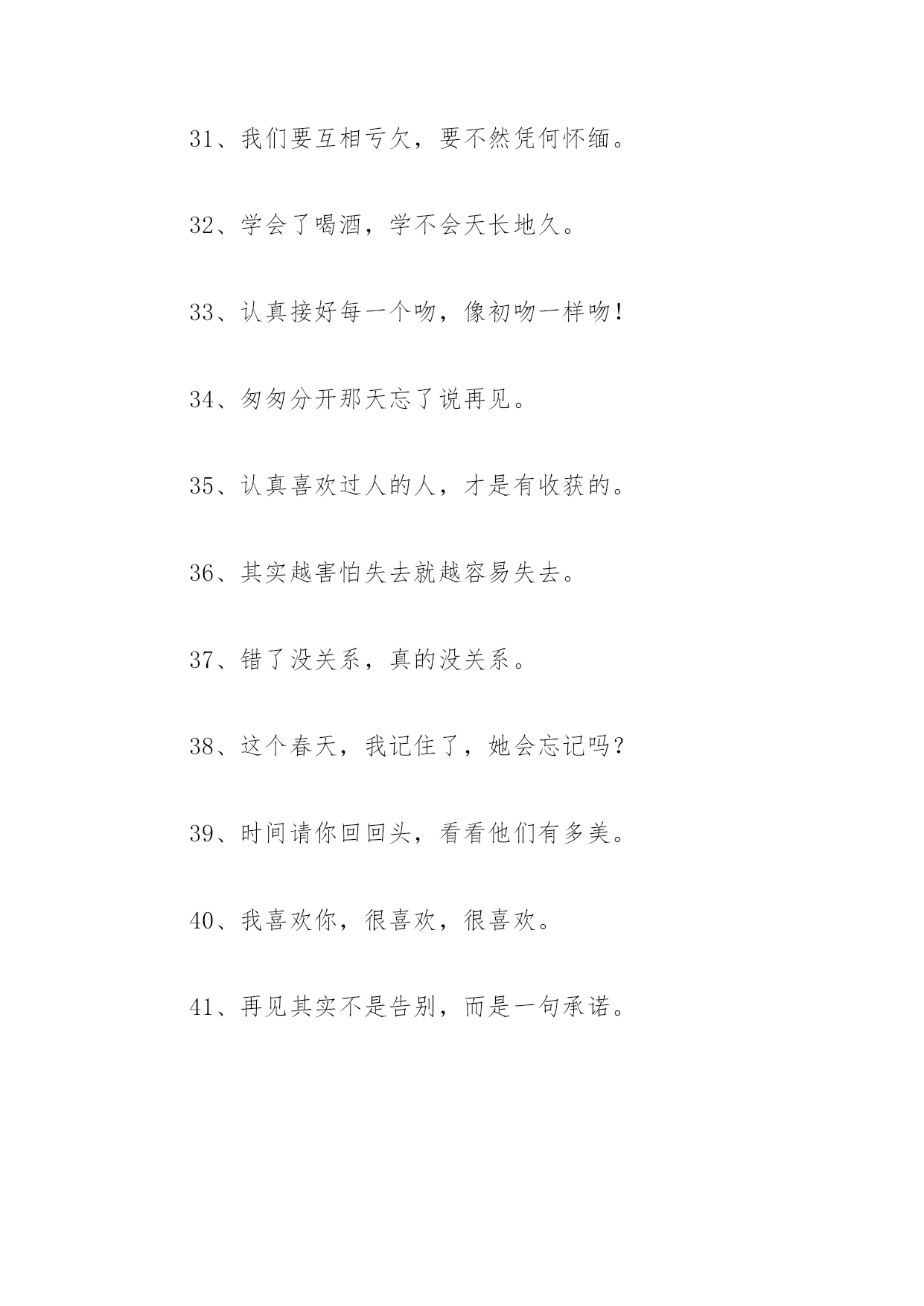 31、我们要互相亏欠，要不然凭何怀缅。

32、学会了喝酒，学不会天长地久。

33、认真接好每一个吻，像初吻一样吻！

34、匆匆分开那天忘了说再见。

35、认真喜欢过人的人，才是有收获的。

36、其实越害怕失去就越容易失去。

37、错了没关系，真的没关系。

38、这个春天，我记住了，她会忘记吗？

39、时间请你回回头，看看他们有多美。

40、我喜欢你，很喜欢，很喜欢。

41、再见其实不是告别，而是一句承诺。